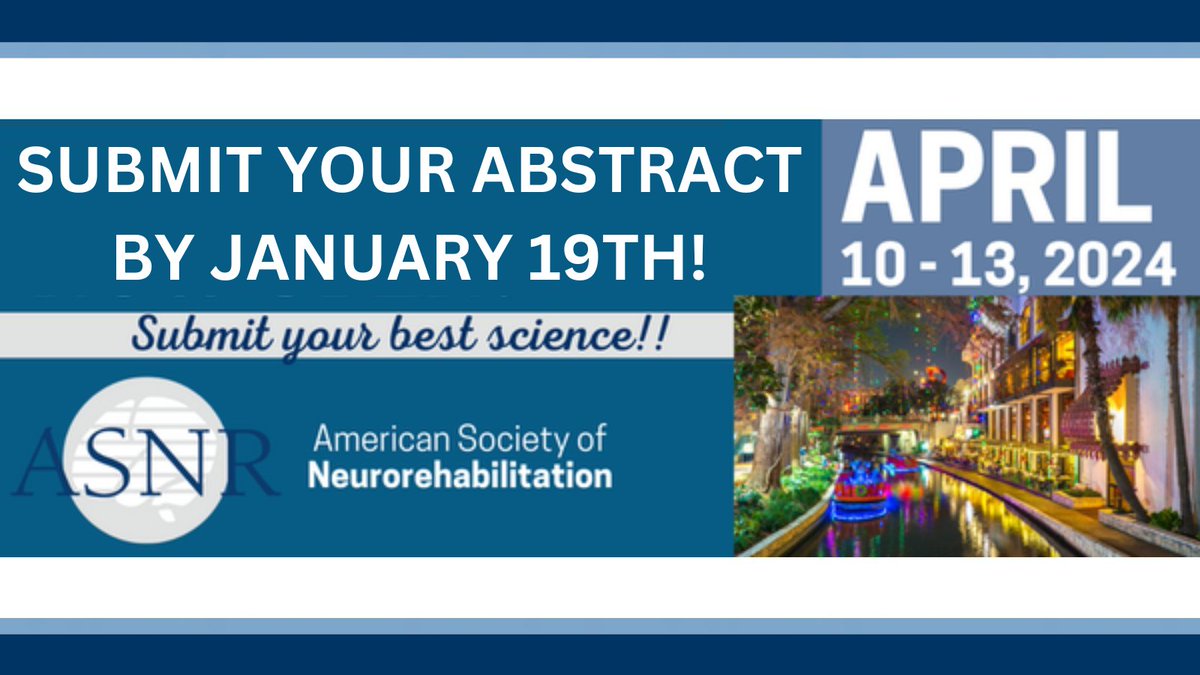 SUBMIT YOUR ABSTRACT BY JANUARY 19TH!

APRIL
10 - 13, 2024

Submit your best science!!

ASNR

American Society of
Neurorehabilitation